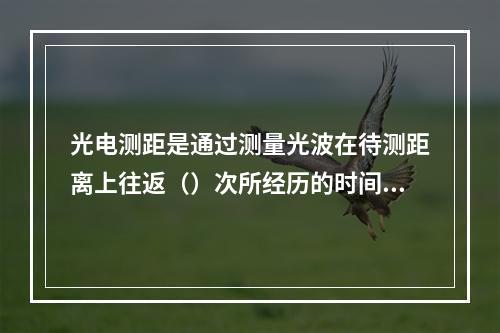 光电测距是通过测量光波在待测距离上往返（）次所经历的时间...